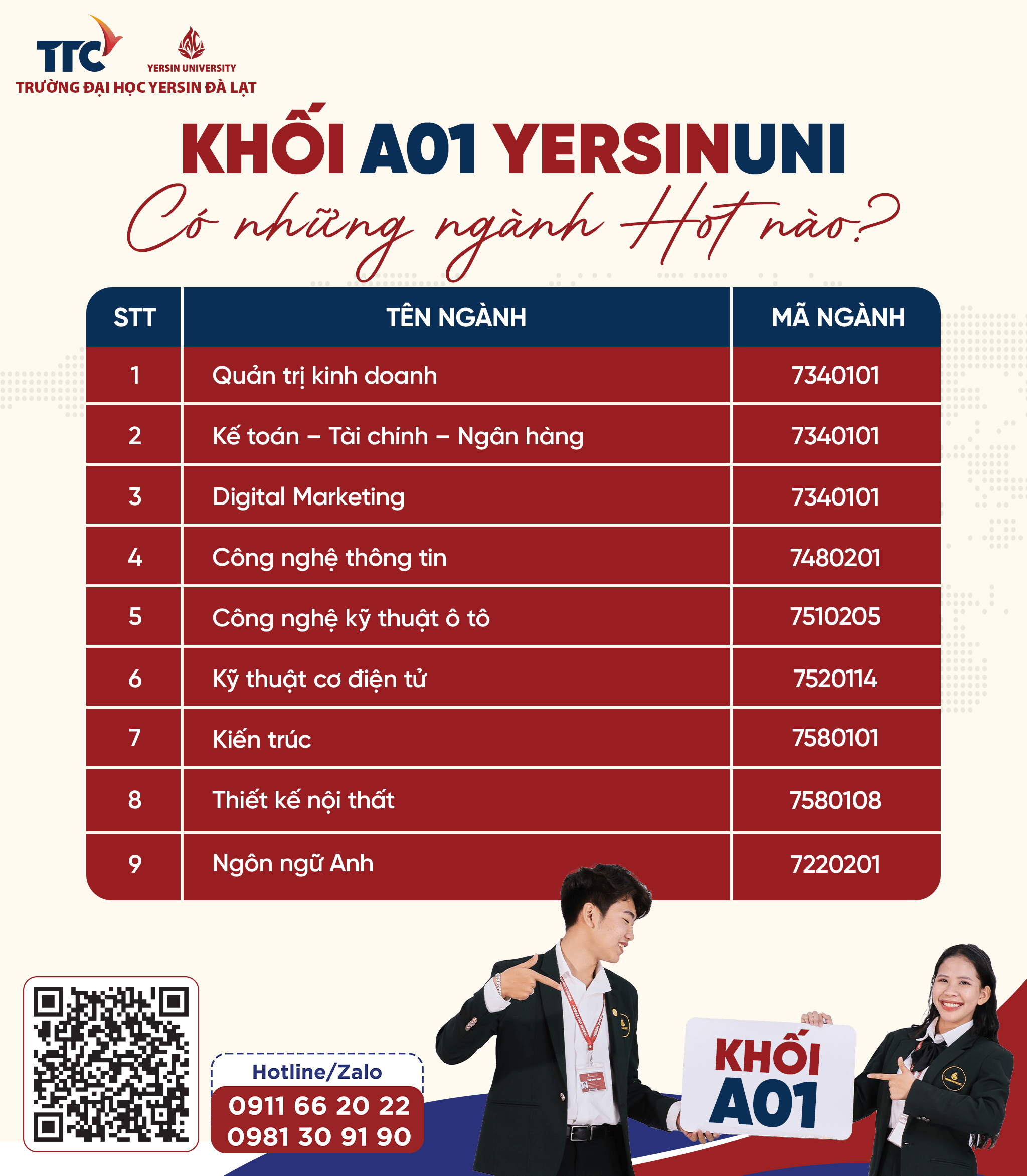 TTC
YERSIN UNIVERSITY
TRƯỜNG ĐẠI HỌC YERSIN ĐÀ LẠT

KHỐI A01 YERSINUNI
Có những ngành Hot nào?

| STT | TÊN NGÀNH | MÃ NGÀNH |
|---|---|---|
| 1 | Quản trị kinh doanh | 7340101 |
| 2 | Kế toán – Tài chính – Ngân hàng | 7340101 |
| 3 | Digital Marketing | 7340101 |
| 4 | Công nghệ thông tin | 7480201 |
| 5 | Công nghệ kỹ thuật ô tô | 7510205 |
| 6 | Kỹ thuật cơ điện tử | 7520114 |
| 7 | Kiến trúc | 7580101 |
| 8 | Thiết kế nội thất | 7580108 |
| 9 | Ngôn ngữ Anh | 7220201 |

Hotline/Zalo
0911 66 20 22
0981 30 91 90

KHỐI A01